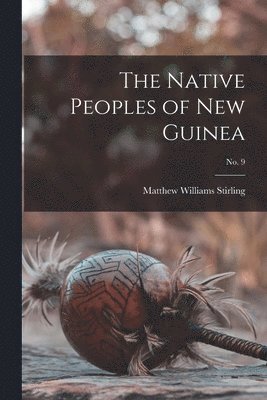 The Native Peoples of New Guinea

No. 9

Matthew Williams Stirling